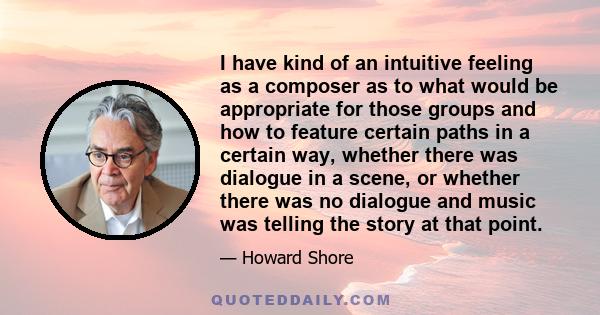 I have kind of an intuitive feeling as a composer as to what would be appropriate for those groups and how to feature certain paths in a certain way, whether there was dialogue in a scene, or whether there was no dialogue and music was telling the story at that point.

— Howard Shore

QUOTEDDAILY.COM